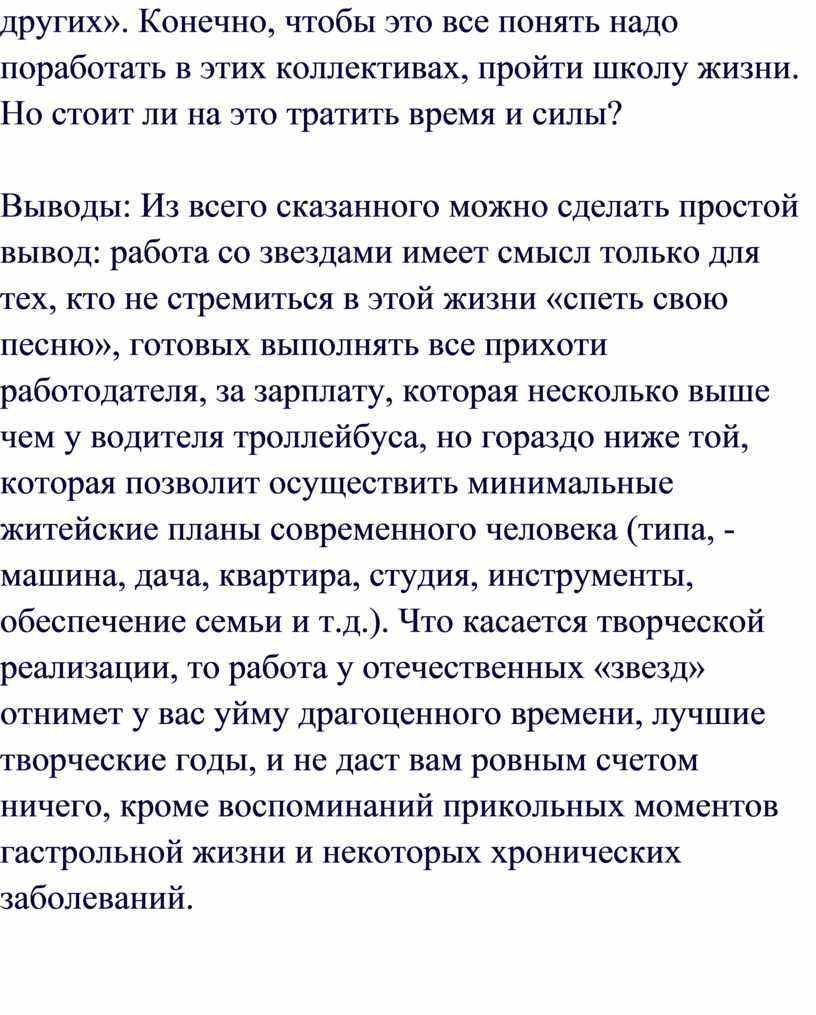 других». Конечно, чтобы это все понять надо поработать в этих коллективах, пройти школу жизни. Но стоит ли на это тратить время и силы?

Выводы: Из всего сказанного можно сделать простой вывод: работа со звездами имеет смысл только для тех, кто не стремиться в этой жизни «спеть свою песню», готовых выполнять все прихоти работодателя, за зарплату, которая несколько выше чем у водителя троллейбуса, но гораздо ниже той, которая позволит осуществить минимальные житейские планы современного человека (типа, - машина, дача, квартира, студия, инструменты, обеспечение семьи и т.д.). Что касается творческой реализации, то работа у отечественных «звезд» отнимет у вас уйму драгоценного времени, лучшие творческие годы, и не даст вам ровным счетом ничего, кроме воспоминаний прикольных моментов гастрольной жизни и некоторых хронических заболеваний.